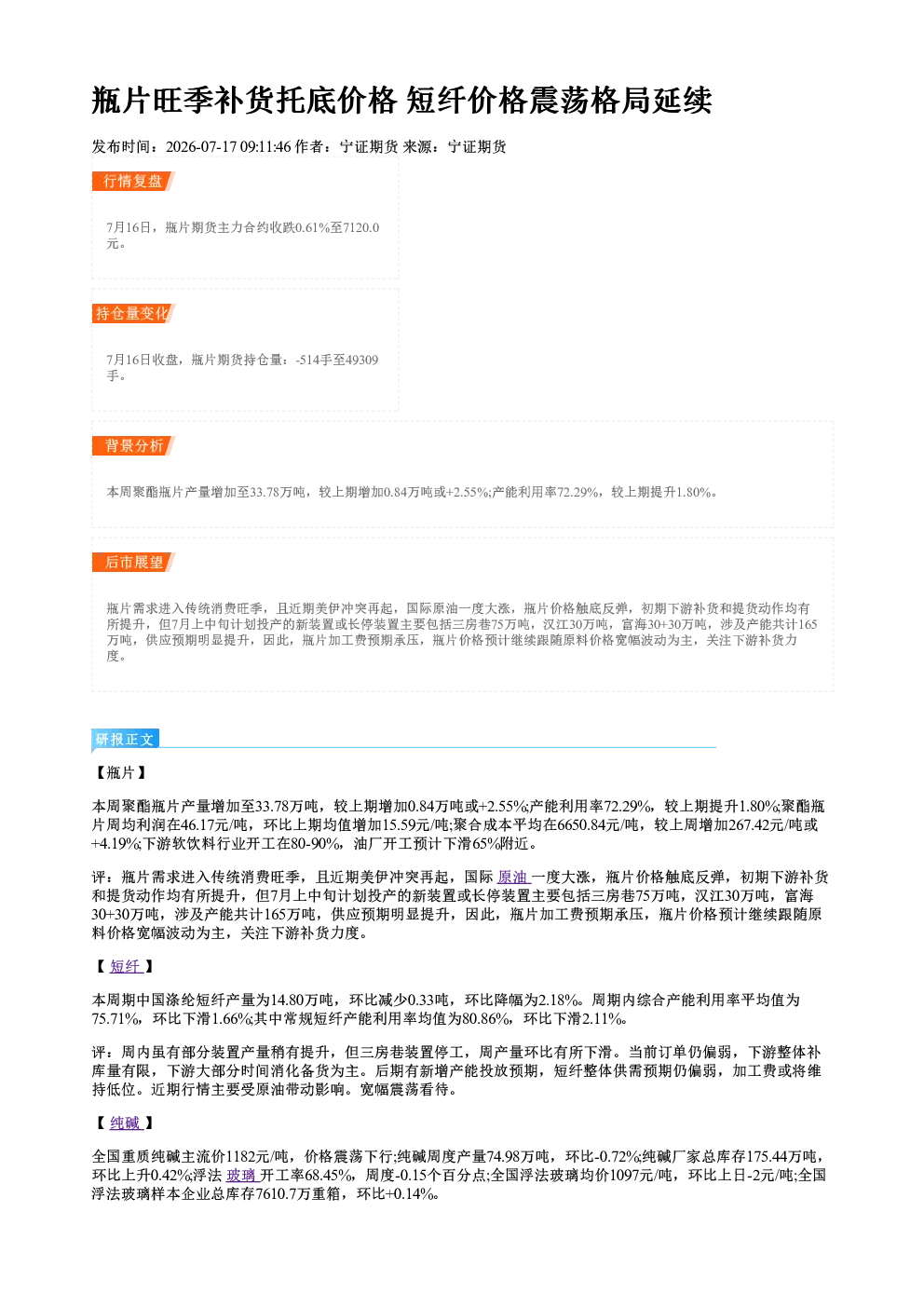 瓶片旺季补货托底价格 短纤价格震荡格局延续

发布时间：2026-07-17 09:11:46 作者：宁证期货 来源：宁证期货

行情复盘

7月16日，瓶片期货主力合约收跌0.61%至7120.0元。

持仓量变化

7月16日收盘，瓶片期货持仓量：-514手至49309手。

背景分析

本周聚酯瓶片产量增加至33.78万吨，较上期增加0.84万吨或+2.55%;产能利用率72.29%，较上期提升1.80%。

后市展望

瓶片需求进入传统消费旺季，且近期美伊冲突再起，国际原油一度大涨，瓶片价格触底反弹，初期下游补货和提货动作均有所提升，但7月上中旬计划投产的新装置或长停装置主要包括三房巷75万吨，汉江30万吨，富海30+30万吨，涉及产能共计165万吨，供应预期明显提升，因此，瓶片加工费预期承压，瓶片价格预计继续跟随原料价格宽幅波动为主，关注下游补货力度。

研报正文

【瓶片】

本周聚酯瓶片产量增加至33.78万吨，较上期增加0.84万吨或+2.55%;产能利用率72.29%，较上期提升1.80%;聚酯瓶片周均利润在46.17元/吨，环比上期均值增加15.59元/吨;聚合成本平均在6650.84元/吨，较上周增加267.42元/吨或+4.19%;下游软饮料行业开工在80-90%，油厂开工预计下滑65%附近。

评：瓶片需求进入传统消费旺季，且近期美伊冲突再起，国际原油一度大涨，瓶片价格触底反弹，初期下游补货和提货动作均有所提升，但7月上中旬计划投产的新装置或长停装置主要包括三房巷75万吨，汉江30万吨，富海30+30万吨，涉及产能共计165万吨，供应预期明显提升，因此，瓶片加工费预期承压，瓶片价格预计继续跟随原料价格宽幅波动为主，关注下游补货力度。

【短纤】

本周期中国涤纶短纤产量为14.80万吨，环比减少0.33吨，环比降幅为2.18%。周期内综合产能利用率平均值为75.71%，环比下滑1.66%;其中常规短纤产能利用率均值为80.86%，环比下滑2.11%。

评：周内虽有部分装置产量稍有提升，但三房巷装置停工，周产量环比有所下滑。当前订单仍偏弱，下游整体补库量有限，下游大部分时间消化备货为主。后期有新增产能投放预期，短纤整体供需预期仍偏弱，加工费或将维持低位。近期行情主要受原油带动影响。宽幅震荡看待。

【纯碱】

全国重质纯碱主流价1182元/吨，价格震荡下行;纯碱周度产量74.98万吨，环比-0.72%;纯碱厂家总库存175.44万吨，环比上升0.42%;浮法玻璃开工率68.45%，周度-0.15个百分点;全国浮法玻璃均价1097元/吨，环比上日-2元/吨;全国浮法玻璃样本企业总库存7610.7万重箱，环比+0.14%。